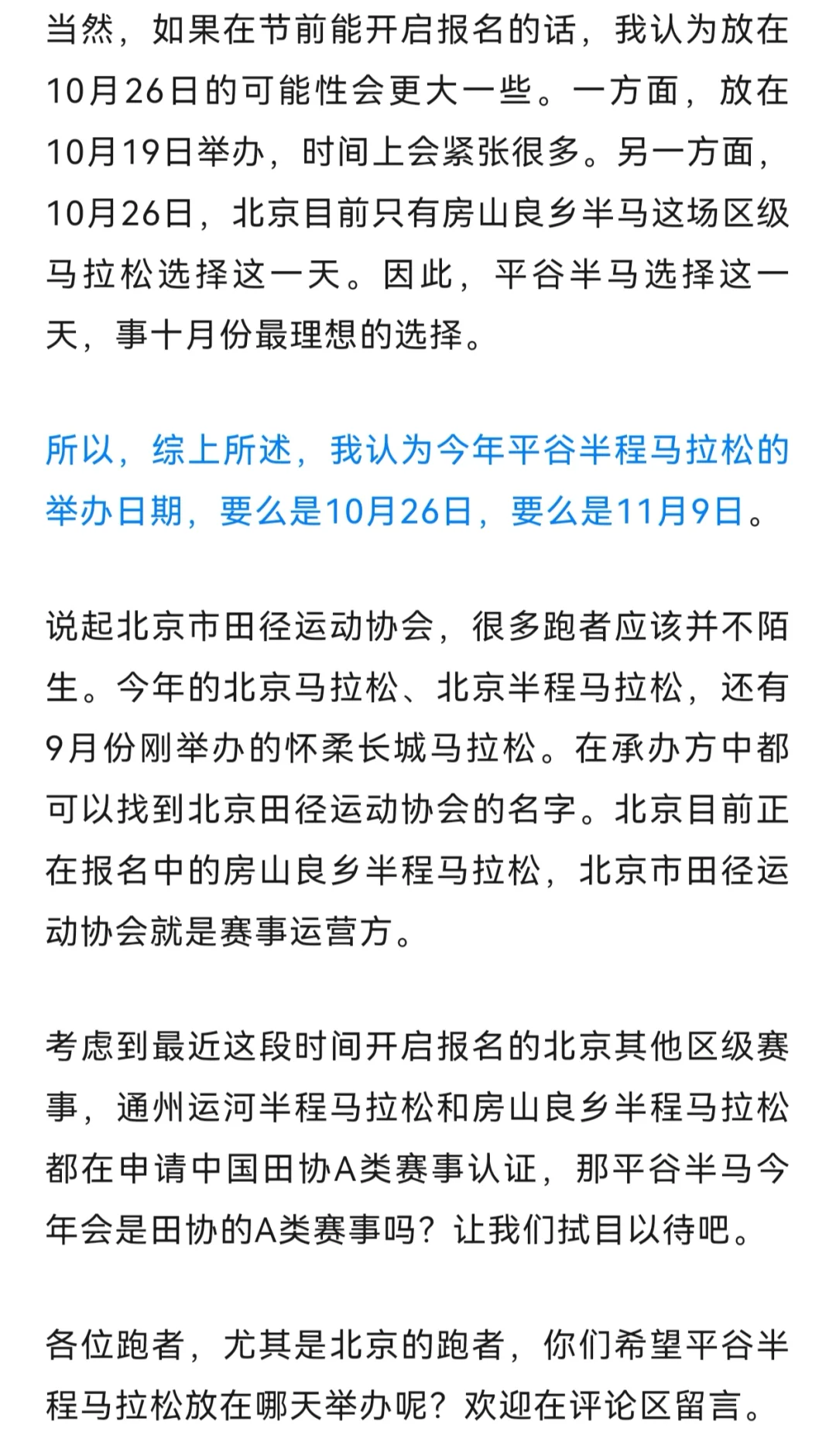 当然，如果在节前能开启报名的话，我认为放在10月26日的可能性会更大一些。一方面，放在10月19日举办，时间上会紧张很多。另一方面，10月26日，北京目前只有房山良乡半马这场区级马拉松选择这一天。因此，平谷半马选择这一天，事十月份最理想的选择。

所以，综上所述，我认为今年平谷半程马拉松的举办日期，要么是10月26日，要么是11月9日。

说起北京市田径运动协会，很多跑者应该并不陌生。今年的北京马拉松、北京半程马拉松，还有9月份刚举办的怀柔长城马拉松。在承办方中都可以找到北京田径运动协会的名字。北京目前正在报名中的房山良乡半程马拉松，北京市田径运动协会就是赛事运营方。

考虑到最近这段时间开启报名的北京其他区级赛事，通州运河半程马拉松和房山良乡半程马拉松都在申请中国田协A类赛事认证，那平谷半马今年会是田协的A类赛事吗？让我们拭目以待吧。

各位跑者，尤其是北京的跑者，你们希望平谷半程马拉松放在哪天举办呢？欢迎在评论区留言。